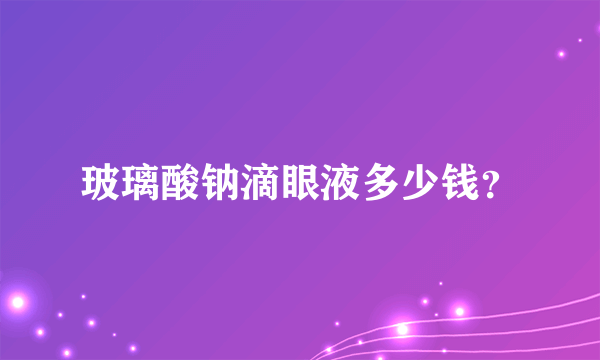 玻璃酸钠滴眼液多少钱？